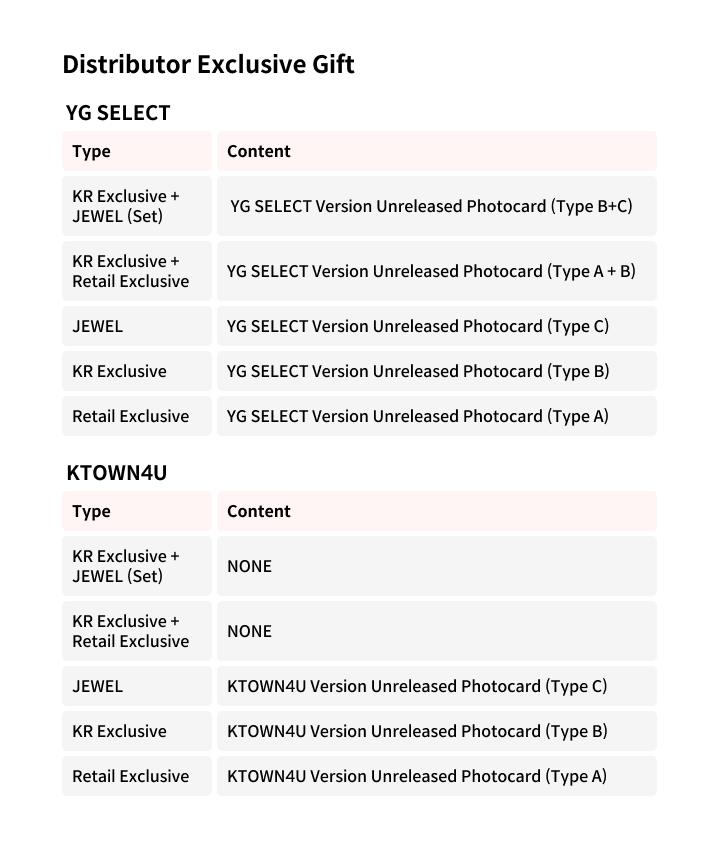 Distributor Exclusive Gift

YG SELECT

| Type | Content |
|---|---|
| KR Exclusive + JEWEL (Set) | YG SELECT Version Unreleased Photocard (Type B+C) |
| KR Exclusive + Retail Exclusive | YG SELECT Version Unreleased Photocard (Type A + B) |
| JEWEL | YG SELECT Version Unreleased Photocard (Type C) |
| KR Exclusive | YG SELECT Version Unreleased Photocard (Type B) |
| Retail Exclusive | YG SELECT Version Unreleased Photocard (Type A) |

KTOWN4U

| Type | Content |
|---|---|
| KR Exclusive + JEWEL (Set) | NONE |
| KR Exclusive + Retail Exclusive | NONE |
| JEWEL | KTOWN4U Version Unreleased Photocard (Type C) |
| KR Exclusive | KTOWN4U Version Unreleased Photocard (Type B) |
| Retail Exclusive | KTOWN4U Version Unreleased Photocard (Type A) |